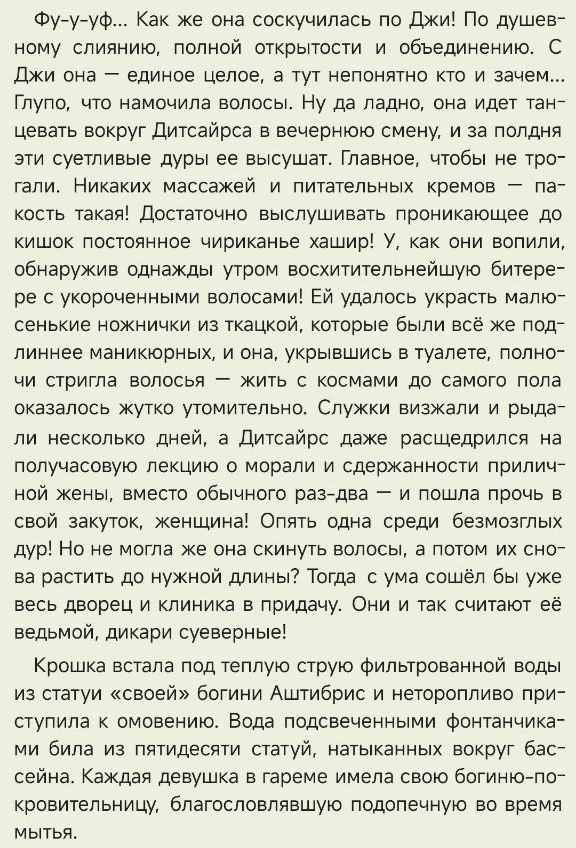 Фу-у-уф… Как же она соскучилась по Джи! По душевному слиянию, полной открытости и объединению. С Джи она — единое целое, а тут непонятно кто и зачем… Глупо, что намочила волосы. Ну да ладно, она идет танцевать вокруг Дитсайрса в вечернюю смену, и за полдня эти суетливые дуры ее высушат. Главное, чтобы не трогали. Никаких массажей и питательных кремов — пакость такая! Достаточно выслушивать проникающее до кишок постоянное чириканье хашир! У, как они вопили, обнаружив однажды утром восхитительнейшую битерере с укороченными волосами! Ей удалось украсть малюсенькие ножнички из ткацкой, которые были всё же подлиннее маникюрных, и она, укрывшись в туалете, полночи стригла волосья — жить с космами до самого пола оказалось жутко утомительно. Служки визжали и рыдали несколько дней, а Дитсайрс даже расщедрился на получасовую лекцию о морали и сдержанности приличной жены, вместо обычного раз-два — и пошла прочь в свой закуток, женщина! Опять одна среди безмозглых дур! Но не могла же она скинуть волосы, а потом их снова растить до нужной длины? Тогда с ума сошёл бы уже весь дворец и клиника в придачу. Они и так считают её ведьмой, дикари суеверные!

Крошка встала под теплую струю фильтрованной воды из статуи «своей» богини Аштибрис и неторопливо приступила к омовению. Вода подсвеченными фонтанчиками била из пятидесяти статуй, натыканных вокруг бассейна. Каждая девушка в гареме имела свою богиню-покровительницу, благословлявшую подопечную во время мытья.